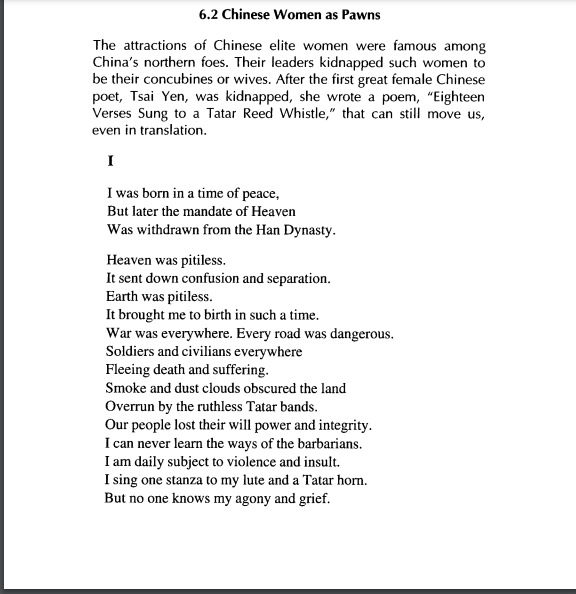 6.2 Chinese Women as Pawns

The attractions of Chinese elite women were famous among China's northern foes. Their leaders kidnapped such women to be their concubines or wives. After the first great female Chinese poet, Tsai Yen, was kidnapped, she wrote a poem, "Eighteen Verses Sung to a Tatar Reed Whistle," that can still move us, even in translation.

I

I was born in a time of peace,
But later the mandate of Heaven
Was withdrawn from the Han Dynasty.

Heaven was pitiless.
It sent down confusion and separation.
Earth was pitiless.
It brought me to birth in such a time.
War was everywhere. Every road was dangerous.
Soldiers and civilians everywhere
Fleeing death and suffering.
Smoke and dust clouds obscured the land
Overrun by the ruthless Tatar bands.
Our people lost their will power and integrity.
I can never learn the ways of the barbarians.
I am daily subject to violence and insult.
I sing one stanza to my lute and a Tatar horn.
But no one knows my agony and grief.